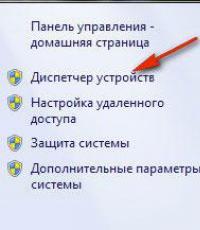 Панель управления - домашняя страница

Диспетчер устройств

Настройка удаленного доступа

Защита системы

Дополнительные параметры системы